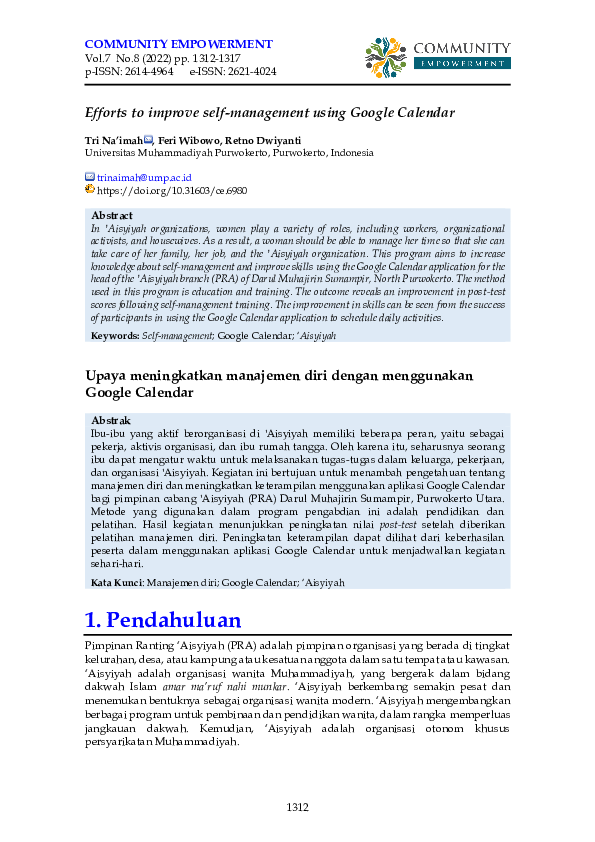 COMMUNITY EMPOWERMENT
Vol.7 No.8 (2022) pp. 1312-1317
p-ISSN: 2614-4964 e-ISSN: 2621-4024

COMMUNITY
EMPOWERMENT

Efforts to improve self-management using Google Calendar

Tri Na'imah, Feri Wibowo, Retno Dwiyanti
Universitas Muhammadiyah Purwokerto, Purwokerto, Indonesia

trinaimah@ump.ac.id
https://doi.org/10.31603/ce.6980

Abstract
In 'Aisyiyah organizations, women play a variety of roles, including workers, organizational activists, and housewives. As a result, a woman should be able to manage her time so that she can take care of her family, her job, and the 'Aisyiyah organization. This program aims to increase knowledge about self-management and improve skills using the Google Calendar application for the head of the 'Aisyiyah branch (PRA) of Darul Muhajirin Sumampir, North Purwokerto. The method used in this program is education and training. The outcome reveals an improvement in post-test scores following self-management training. The improvement in skills can be seen from the success of participants in using the Google Calendar application to schedule daily activities.

Keywords: Self-management; Google Calendar; 'Aisyiyah

Upaya meningkatkan manajemen diri dengan menggunakan Google Calendar

Abstrak
Ibu-ibu yang aktif berorganisasi di 'Aisyiyah memiliki beberapa peran, yaitu sebagai pekerja, aktivis organisasi, dan ibu rumah tangga. Oleh karena itu, seharusnya seorang ibu dapat mengatur waktu untuk melaksanakan tugas-tugas dalam keluarga, pekerjaan, dan organisasi 'Aisyiyah. Kegiatan ini bertujuan untuk menambah pengetahuan tentang manajemen diri dan meningkatkan keterampilan menggunakan aplikasi Google Calendar bagi pimpinan cabang 'Aisyiyah (PRA) Darul Muhajirin Sumampir, Purwokerto Utara. Metode yang digunakan dalam program pengabdian ini adalah pendidikan dan pelatihan. Hasil kegiatan menunjukkan peningkatan nilai post-test setelah diberikan pelatihan manajemen diri. Peningkatan keterampilan dapat dilihat dari keberhasilan peserta dalam menggunakan aplikasi Google Calendar untuk menjadwalkan kegiatan sehari-hari.

Kata Kunci: Manajemen diri; Google Calendar; 'Aisyiyah

1. Pendahuluan

Pimpinan Ranting 'Aisyiyah (PRA) adalah pimpinan organisasi yang berada di tingkat kelurahan, desa, atau kampung atau kesatuan anggota dalam satu tempat atau kawasan. 'Aisyiyah adalah organisasi wanita Muhammadiyah, yang bergerak dalam bidang dakwah Islam amar ma'ruf nahi munkar. 'Aisyiyah berkembang semakin pesat dan menemukan bentuknya sebagai organisasi wanita modern. 'Aisyiyah mengembangkan berbagai program untuk pembinaan dan pendidikan wanita, dalam rangka memperluas jangkauan dakwah. Kemudian, 'Aisyiyah adalah organisasi otonom khusus persyarikatan Muhammadiyah.

1312